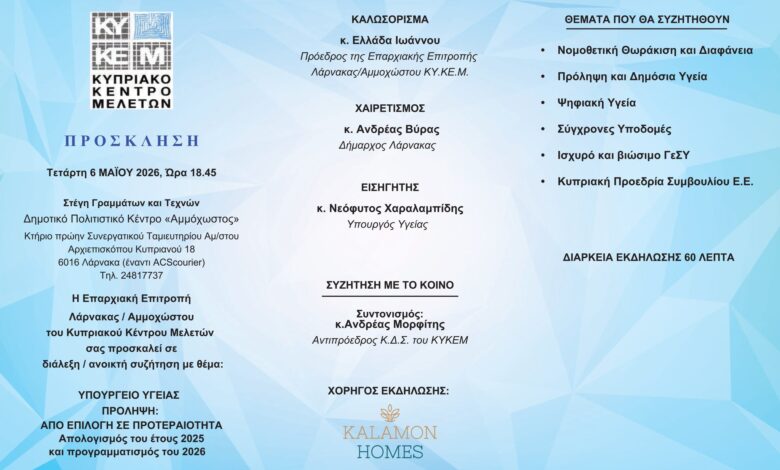 ΚΥ ΚΕ Μ
ΚΥΠΡΙΑΚΟ ΚΕΝΤΡΟ ΜΕΛΕΤΩΝ

ΠΡΟΣΚΛΗΣΗ

Τετάρτη 6 ΜΑΪΟΥ 2026, Ώρα 18.45

Στέγη Γραμμάτων και Τεχνών
Δημοτικό Πολιτιστικό Κέντρο «Αμμόχωστος»
Κτήριο πρώην Συνεργατικού Ταμιευτηρίου Αμ/στου
Αρχιεπισκόπου Κυπριανού 18
6016 Λάρνακα (έναντι ACScourier)
Τηλ. 24817737

Η Επαρχιακή Επιτροπή
Λάρνακας / Αμμοχώστου
του Κυπριακού Κέντρου Μελετών
σας προσκαλεί σε
διάλεξη / ανοικτή συζήτηση με θέμα:

ΥΠΟΥΡΓΕΙΟ ΥΓΕΙΑΣ
ΠΡΟΛΗΨΗ:
ΑΠΟ ΕΠΙΛΟΓΗ ΣΕ ΠΡΟΤΕΡΑΙΟΤΗΤΑ
Απολογισμός του έτους 2025
και προγραμματισμός του 2026

ΚΑΛΩΣΟΡΙΣΜΑ
κ. Ελλάδα Ιωάννου
Πρόεδρος της Επαρχιακής Επιτροπής
Λάρνακας/Αμμοχώστου ΚΥ.ΚΕ.Μ.

ΧΑΙΡΕΤΙΣΜΟΣ
κ. Ανδρέας Βύρας
Δήμαρχος Λάρνακας

ΕΙΣΗΓΗΤΗΣ
κ. Νεόφυτος Χαραλαμπίδης
Υπουργός Υγείας

ΣΥΖΗΤΗΣΗ ΜΕ ΤΟ ΚΟΙΝΟ

Συντονισμός:
κ.Ανδρέας Μορφίτης
Αντιπρόεδρος Κ.Δ.Σ. του ΚΥΚΕΜ

ΧΟΡΗΓΟΣ ΕΚΔΗΛΩΣΗΣ:

KALAMON
HOMES

ΘΕΜΑΤΑ ΠΟΥ ΘΑ ΣΥΖΗΤΗΘΟΥΝ

• Νομοθετική Θωράκιση και Διαφάνεια
• Πρόληψη και Δημόσια Υγεία
• Ψηφιακή Υγεία
• Σύγχρονες Υποδομές
• Ισχυρό και βιώσιμο ΓεΣΥ
• Κυπριακή Προεδρία Συμβουλίου Ε.Ε.

ΔΙΑΡΚΕΙΑ ΕΚΔΗΛΩΣΗΣ 60 ΛΕΠΤΑ